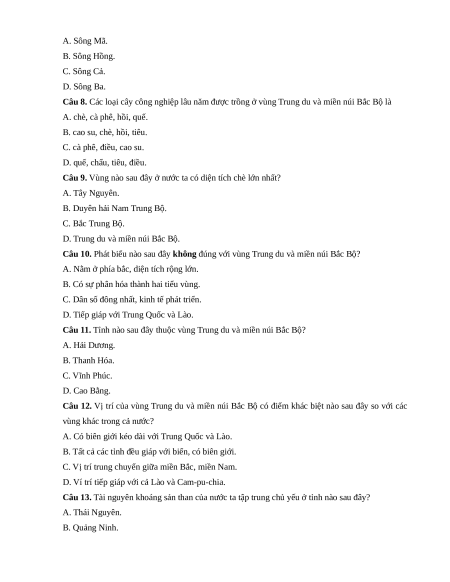 A. Sông Mã.

B. Sông Hồng.

C. Sông Cả.

D. Sông Ba.

Câu 8. Các loại cây công nghiệp lâu năm được trồng ở vùng Trung du và miền núi Bắc Bộ là

A. chè, cà phê, hồi, quế.

B. cao su, chè, hồi, tiêu.

C. cà phê, điều, cao su.

D. quế, chẩu, tiêu, điều.

Câu 9. Vùng nào sau đây ở nước ta có diện tích chè lớn nhất?

A. Tây Nguyên.

B. Duyên hải Nam Trung Bộ.

C. Bắc Trung Bộ.

D. Trung du và miền núi Bắc Bộ.

Câu 10. Phát biểu nào sau đây không đúng với vùng Trung du và miền núi Bắc Bộ?

A. Nằm ở phía bắc, diện tích rộng lớn.

B. Có sự phân hóa thành hai tiểu vùng.

C. Dân số đông nhất, kinh tế phát triển.

D. Tiếp giáp với Trung Quốc và Lào.

Câu 11. Tỉnh nào sau đây thuộc vùng Trung du và miền núi Bắc Bộ?

A. Hải Dương.

B. Thanh Hóa.

C. Vĩnh Phúc.

D. Cao Bằng.

Câu 12. Vị trí của vùng Trung du và miền núi Bắc Bộ có điểm khác biệt nào sau đây so với các vùng khác trong cả nước?

A. Có biên giới kéo dài với Trung Quốc và Lào.

B. Tất cả các tỉnh đều giáp với biển, có biên giới.

C. Vị trí trung chuyển giữa miền Bắc, miền Nam.

D. Ví trí tiếp giáp với cả Lào và Cam-pu-chia.

Câu 13. Tài nguyên khoáng sản than của nước ta tập trung chủ yếu ở tỉnh nào sau đây?

A. Thái Nguyên.

B. Quảng Ninh.